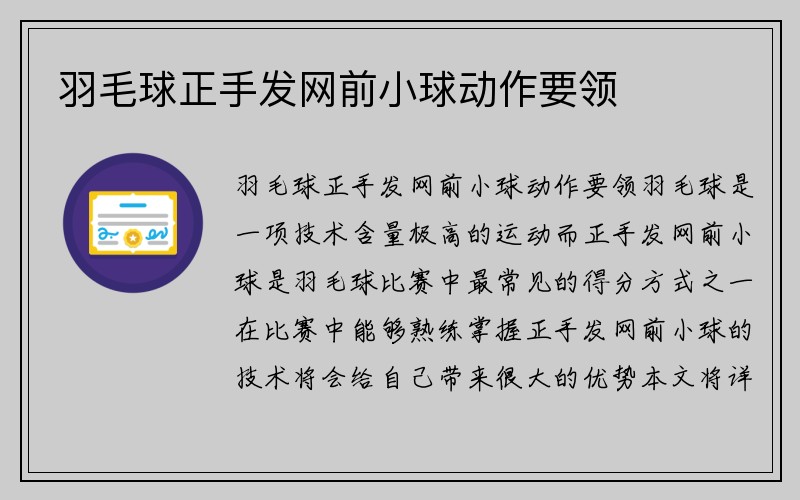 羽毛球正手发网前小球动作要领

羽毛球正手发网前小球动作要领羽毛球是一项技术含量极高的运动而正手发网前小球是羽毛球比赛中最常见的得分方式之一在比赛中能够熟练掌握正手发网前小球的技术将会给自己带来很大的优势本文将详